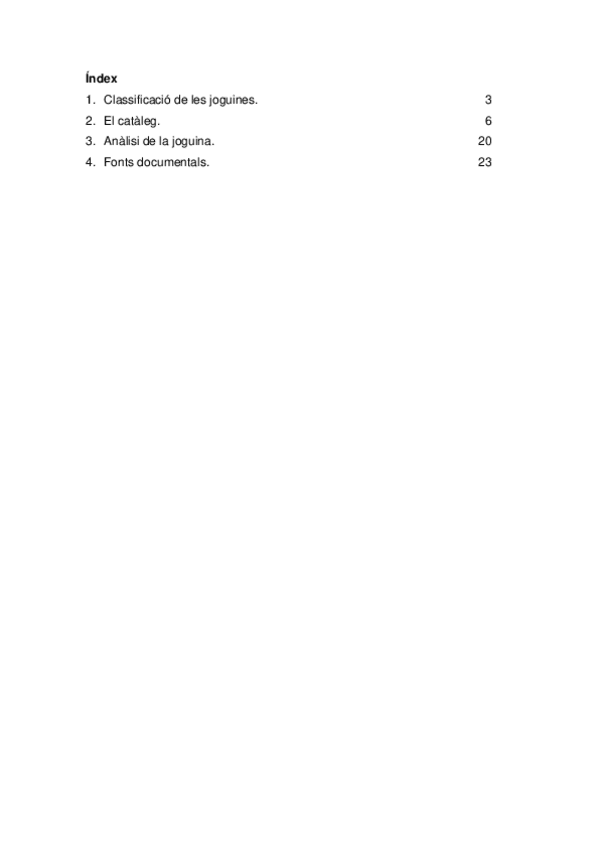 Índex

1. Classificació de les joguines. 3
2. El catàleg. 6
3. Anàlisi de la joguina. 20
4. Fonts documentals. 23